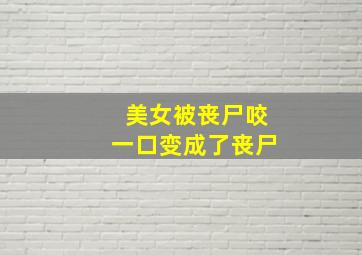 美女被丧尸咬
一口变成了丧尸